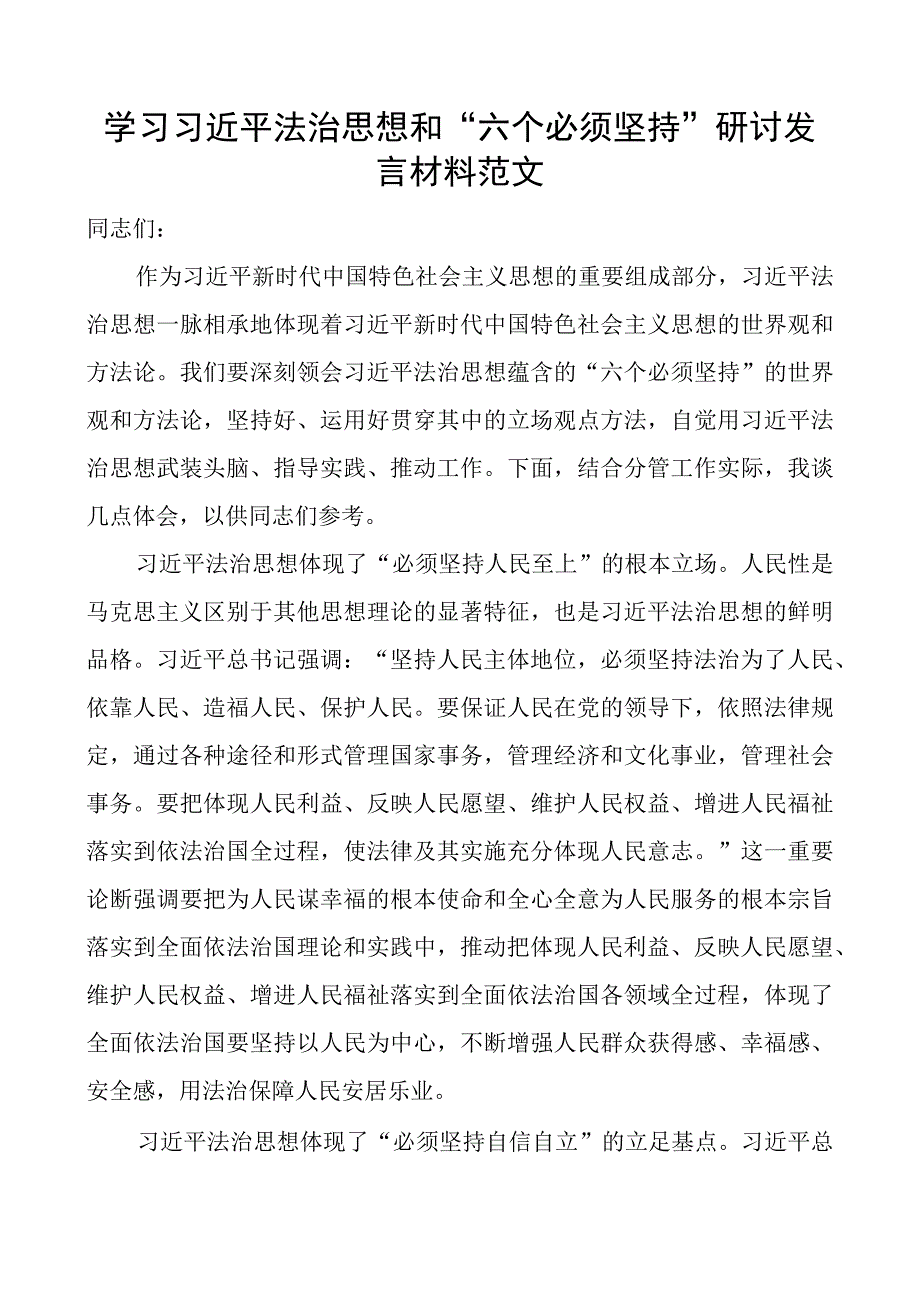 学习习近平法治思想和“六个必须坚持”研讨发言材料范文

同志们：

作为习近平新时代中国特色社会主义思想的重要组成部分，习近平法治思想一脉相承地体现着习近平新时代中国特色社会主义思想的世界观和方法论。我们要深刻领会习近平法治思想蕴含的“六个必须坚持”的世界观和方法论，坚持好、运用好贯穿其中的立场观点方法，自觉用习近平法治思想武装头脑、指导实践、推动工作。下面，结合分管工作实际，我谈几点体会，以供同志们参考。

习近平法治思想体现了“必须坚持人民至上”的根本立场。人民性是马克思主义区别于其他思想理论的显著特征，也是习近平法治思想的鲜明品格。习近平总书记强调：“坚持人民主体地位，必须坚持法治为了人民、依靠人民、造福人民、保护人民。要保证人民在党的领导下，依照法律规定，通过各种途径和形式管理国家事务，管理经济和文化事业，管理社会事务。要把体现人民利益、反映人民愿望、维护人民权益、增进人民福祉落实到依法治国全过程，使法律及其实施充分体现人民意志。”这一重要论断强调要把为人民谋幸福的根本使命和全心全意为人民服务的根本宗旨落实到全面依法治国理论和实践中，推动把体现人民利益、反映人民愿望、维护人民权益、增进人民福祉落实到全面依法治国各领域全过程，体现了全面依法治国要坚持以人民为中心，不断增强人民群众获得感、幸福感、安全感，用法治保障人民安居乐业。

习近平法治思想体现了“必须坚持自信自立”的立足基点。习近平总